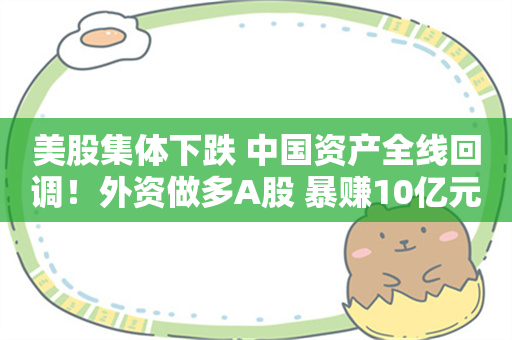 美股集体下跌 中国资产全线回调！外资做多A股 暴赚10亿元